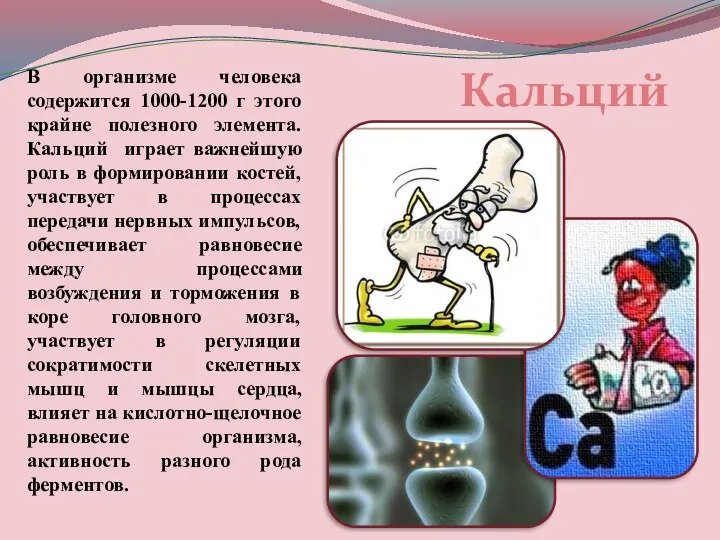 Кальций

В организме человека содержится 1000-1200 г этого крайне полезного элемента. Кальций играет важнейшую роль в формировании костей, участвует в процессах передачи нервных импульсов, обеспечивает равновесие между процессами возбуждения и торможения в коре головного мозга, участвует в регуляции сократимости скелетных мышц и мышцы сердца, влияет на кислотно-щелочное равновесие организма, активность разного рода ферментов.

fotolia

Ca

Ca